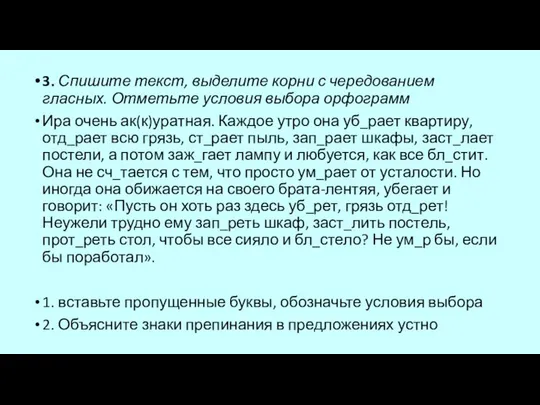 • 3. Спишите текст, выделите корни с чередованием гласных. Отметьте условия выбора орфограмм

• Ира очень ак(к)уратная. Каждое утро она уб_рает квартиру, отд_рает всю грязь, ст_рает пыль, зап_рает шкафы, заст_лает постели, а потом заж_гает лампу и любуется, как все бл_стит. Она не сч_тается с тем, что просто ум_рает от усталости. Но иногда она обижается на своего брата-лентяя, убегает и говорит: «Пусть он хоть раз здесь уб_рет, грязь отд_рет! Неужели трудно ему зап_реть шкаф, заст_лить постель, прот_реть стол, чтобы все сияло и бл_стело? Не ум_р бы, если бы поработал».

• 1. вставьте пропущенные буквы, обозначьте условия выбора

• 2. Объясните знаки препинания в предложениях устно